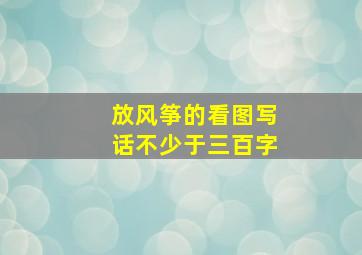 放风筝的看图写话不少于三百字